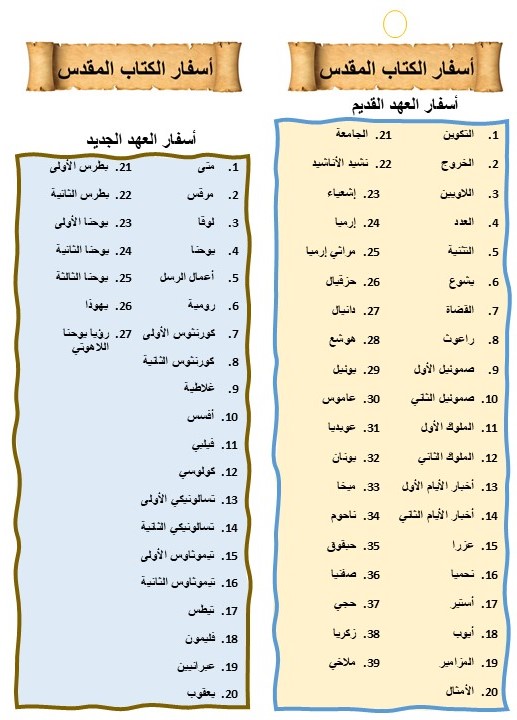 أسفار الكتاب المقدس

أسفار العهد القديم

1. التكوين
2. الخروج
3. اللاويين
4. العدد
5. التثنية
6. يشوع
7. القضاة
8. راعوث
9. صموئيل الأول
10. صموئيل الثاني
11. الملوك الأول
12. الملوك الثاني
13. أخبار الأيام الأول
14. أخبار الأيام الثاني
15. عزرا
16. نحميا
17. أستير
18. أيوب
19. المزامير
20. الأمثال

21. الجامعة
22. نشيد الأناشيد
23. إشعياء
24. إرميا
25. مراثي إرميا
26. حزقيال
27. دانيال
28. هوشع
29. يوئيل
30. عاموس
31. عوبديا
32. يونان
33. ميخا
34. ناحوم
35. حبقوق
36. صفنيا
37. حجي
38. زكريا
39. ملاخي

أسفار الكتاب المقدس

أسفار العهد الجديد

1. متى
2. مرقس
3. لوقا
4. يوحنا
5. أعمال الرسل
6. رومية
7. كورنثوس الأولى
8. كورنثوس الثانية
9. غلاطية
10. أفسس
11. فيلبي
12. كولوسي
13. تسالونيكي الأولى
14. تسالونيكي الثانية
15. تيموثاوس الأولى
16. تيموثاوس الثانية
17. تيطس
18. فليمون
19. عبرانيين
20. يعقوب

21. بطرس الأولى
22. بطرس الثانية
23. يوحنا الأولى
24. يوحنا الثانية
25. يوحنا الثالثة
26. يهوذا
27. رؤيا يوحنا اللاهوتي